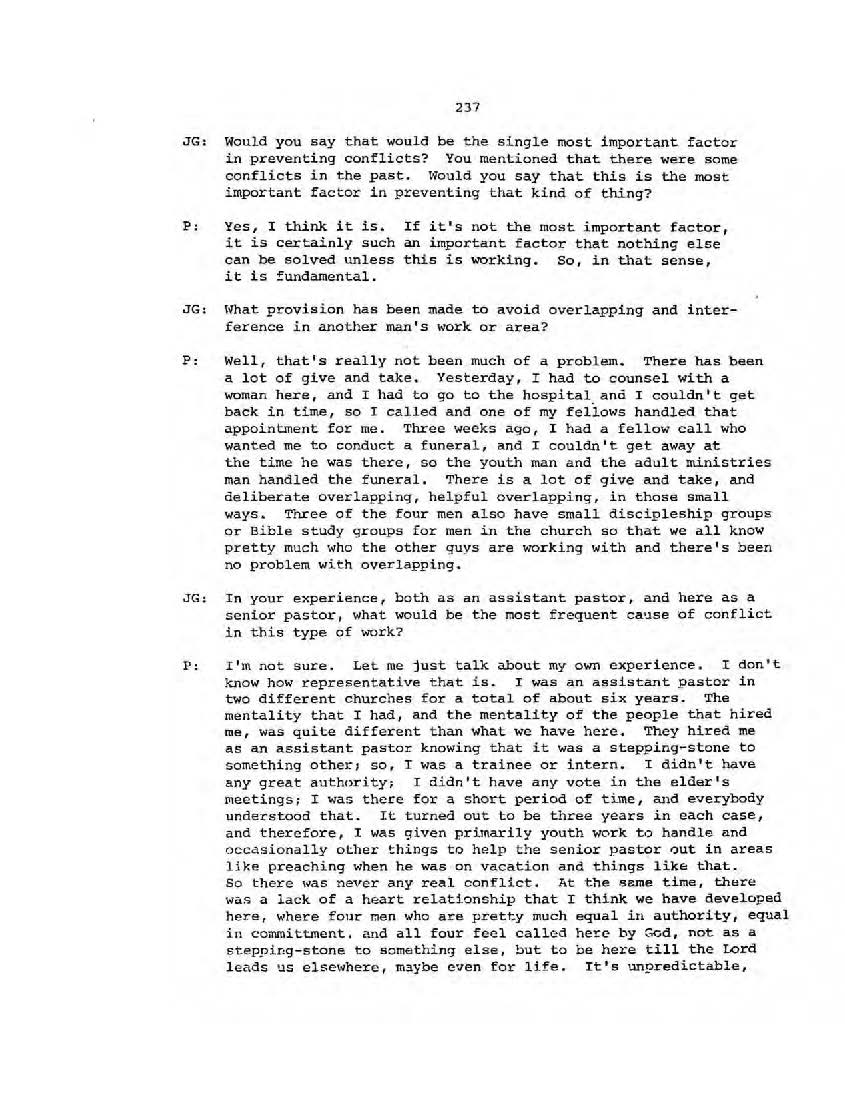 237

JG: Would you say that would be the single most important factor in preventing conflicts? You mentioned that there were some conflicts in the past. Would you say that this is the most important factor in preventing that kind of thing?

P: Yes, I think it is. If it's not the most important factor, it is certainly such an important factor that nothing else can be solved unless this is working. So, in that sense, it is fundamental.

JG: What provision has been made to avoid overlapping and interference in another man's work or area?

P: Well, that's really not been much of a problem. There has been a lot of give and take. Yesterday, I had to counsel with a woman here, and I had to go to the hospital and I couldn't get back in time, so I called and one of my fellows handled that appointment for me. Three weeks ago, I had a fellow call who wanted me to conduct a funeral, and I couldn't get away at the time he was there, so the youth man and the adult ministries man handled the funeral. There is a lot of give and take, and deliberate overlapping, helpful overlapping, in those small ways. Three of the four men also have small discipleship groups or Bible study groups for men in the church so that we all know pretty much who the other guys are working with and there's been no problem with overlapping.

JG: In your experience, both as an assistant pastor, and here as a senior pastor, what would be the most frequent cause of conflict in this type of work?

P: I'm not sure. Let me just talk about my own experience. I don't know how representative that is. I was an assistant pastor in two different churches for a total of about six years. The mentality that I had, and the mentality of the people that hired me, was quite different than what we have here. They hired me as an assistant pastor knowing that it was a stepping-stone to something other; so, I was a trainee or intern. I didn't have any great authority; I didn't have any vote in the elder's meetings; I was there for a short period of time, and everybody understood that. It turned out to be three years in each case, and therefore, I was given primarily youth work to handle and occasionally other things to help the senior pastor out in areas like preaching when he was on vacation and things like that. So there was never any real conflict. At the same time, there was a lack of a heart relationship that I think we have developed here, where four men who are pretty much equal in authority, equal in committment, and all four feel called here by God, not as a stepping-stone to something else, but to be here till the Lord leads us elsewhere, maybe even for life. It's unpredictable,